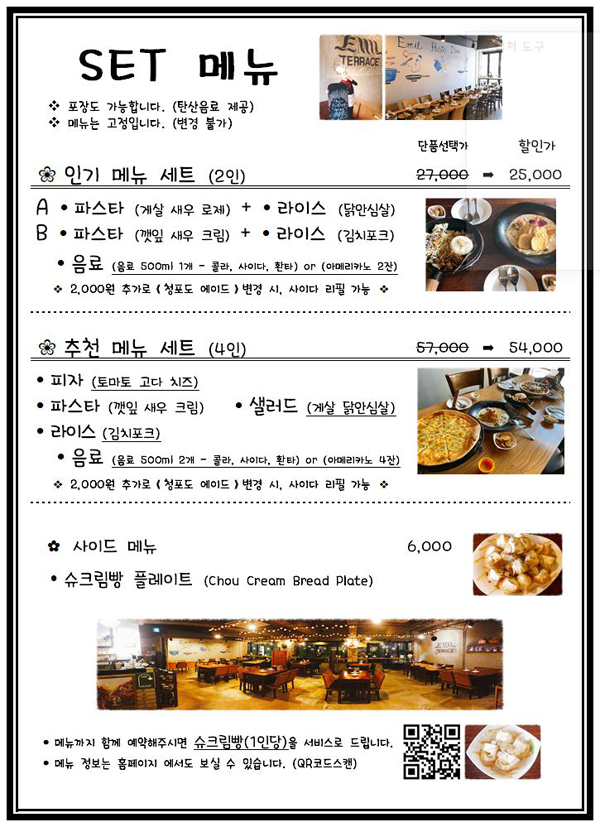 SET 메뉴

❖ 포장도 가능합니다. (탄산음료 제공)
❖ 메뉴는 고정입니다. (변경 불가)

단품선택가 할인가

❀ 인기 메뉴 세트 (2인) 27,000 ➡ 25,000

A • 파스타 (게살 새우 로제) + • 라이스 (닭안심살)
B • 파스타 (깻잎 새우 크림) + • 라이스 (김치포크)
• 음료 (음료 500ml 1개 - 콜라, 사이다, 환타) or (아메리카노 2잔)
❖ 2,000원 추가로 ( 청포도 에이드 ) 변경 시, 사이다 리필 가능 ❖

❀ 추천 메뉴 세트 (4인) 57,000 ➡ 54,000

• 피자 (토마토 고다 치즈)
• 파스타 (깻잎 새우 크림) • 샐러드 (게살 닭안심살)
• 라이스 (김치포크)
• 음료 (음료 500ml 2개 - 콜라, 사이다, 환타) or (아메리카노 4잔)
❖ 2,000원 추가로 ( 청포도 에이드 ) 변경 시, 사이다 리필 가능 ❖

✿ 사이드 메뉴 6,000
• 슈크림빵 플레이트 (Chou Cream Bread Plate)

• 메뉴까지 함께 예약해주시면 슈크림빵(1인당)을 서비스로 드립니다.
• 메뉴 정보는 홈페이지 에서도 보실 수 있습니다. (QR코드스캔)